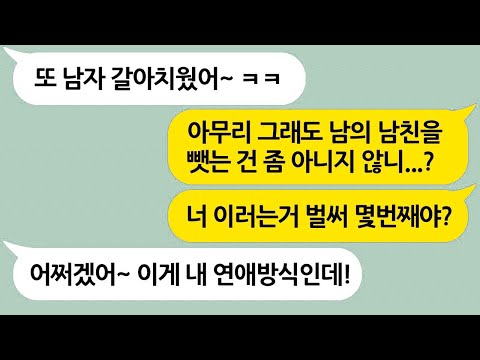 또 남자 갈아치웠어~ ㅋㅋ

아무리 그래도 남의 남친을 뺏는 건 좀 아니지 않니...?

너 이러는거 벌써 몇번째야?

어쩌겠어~ 이게 내 연애방식인데!